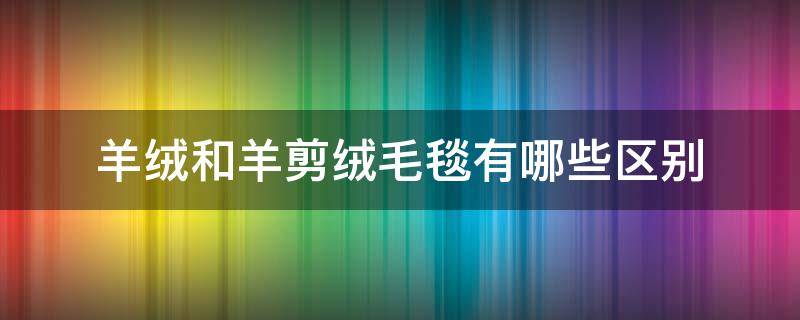 羊绒和羊剪绒毛毯有哪些区别